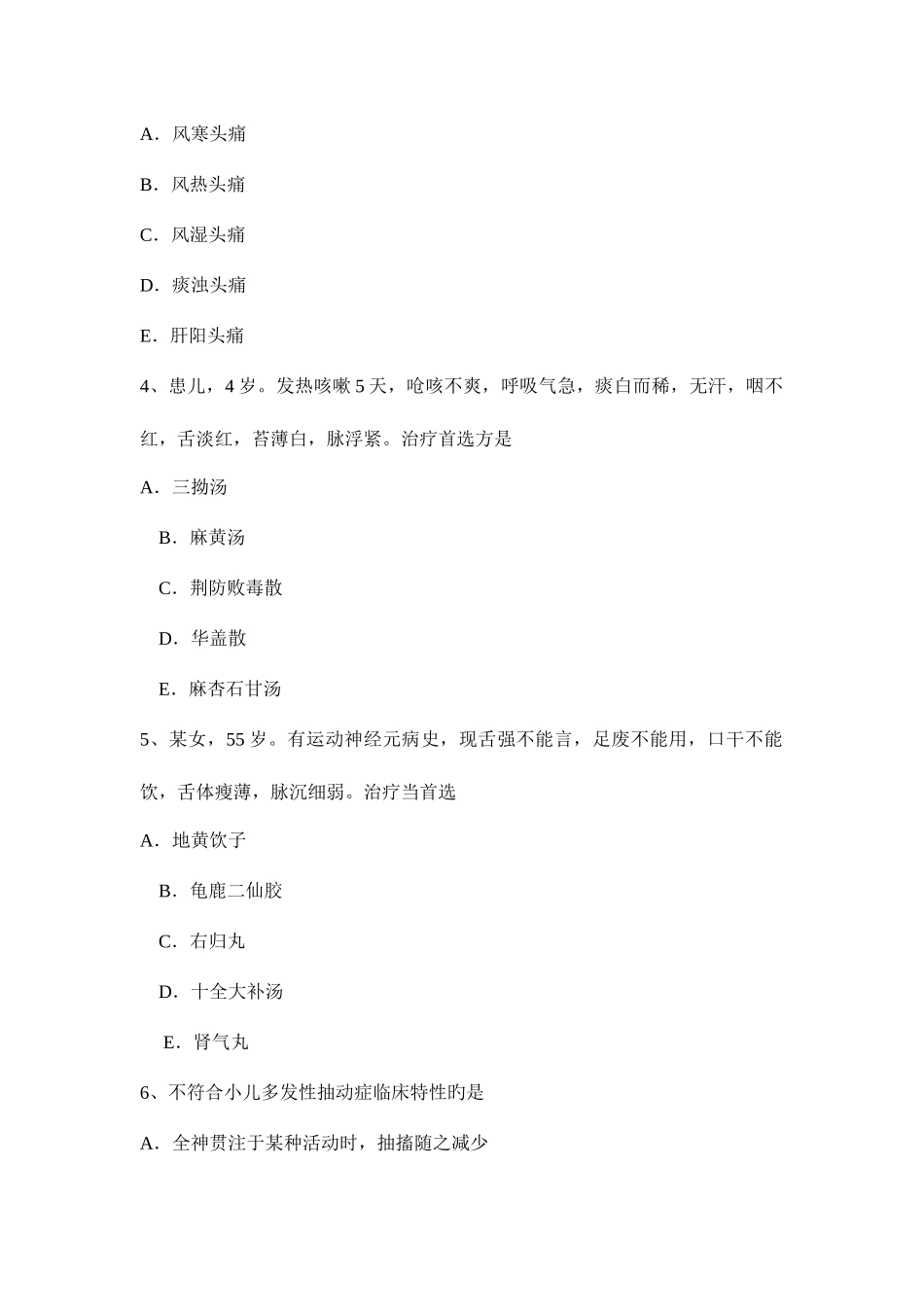 A．风寒头痛

B．风热头痛

C．风湿头痛

D．痰浊头痛

E．肝阳头痛

4、患儿，4 岁。发热咳嗽 5 天，呛咳不爽，呼吸气急，痰白而稀，无汗，咽不红，舌淡红，苔薄白，脉浮紧。治疗首选方是

A．三拗汤

B．麻黄汤

C．荆防败毒散

D．华盖散

E．麻杏石甘汤

5、某女，55 岁。有运动神经元病史，现舌强不能言，足废不能用，口干不能饮，舌体瘦薄，脉沉细弱。治疗当首选

A．地黄饮子

B．龟鹿二仙胶

C．右归丸

D．十全大补汤

E．肾气丸

6、不符合小儿多发性抽动症临床特性旳是

A．全神贯注于某种活动时，抽搐随之减少